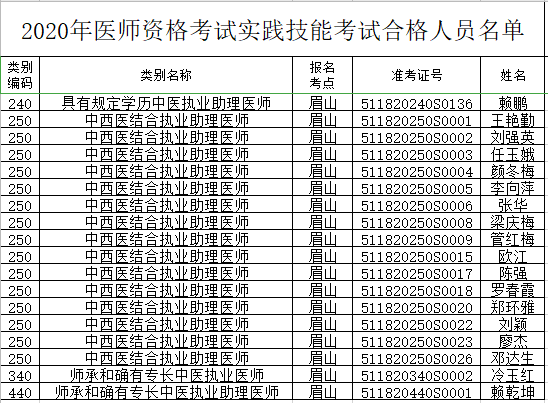 2020年医师资格考试实践技能考试合格人员名单

| 类别编码 | 类别名称 | 报名考点 | 准考证号 | 姓名 |
|---|---|---|---|---|
| 240 | 具有规定学历中医执业助理医师 | 眉山 | 511820240S0136 | 赖鹏 |
| 250 | 中西医结合执业助理医师 | 眉山 | 511820250S0001 | 王艳勤 |
| 250 | 中西医结合执业助理医师 | 眉山 | 511820250S0002 | 刘强英 |
| 250 | 中西医结合执业助理医师 | 眉山 | 511820250S0003 | 任玉娥 |
| 250 | 中西医结合执业助理医师 | 眉山 | 511820250S0004 | 颜冬梅 |
| 250 | 中西医结合执业助理医师 | 眉山 | 511820250S0005 | 李向萍 |
| 250 | 中西医结合执业助理医师 | 眉山 | 511820250S0006 | 张华 |
| 250 | 中西医结合执业助理医师 | 眉山 | 511820250S0008 | 梁庆梅 |
| 250 | 中西医结合执业助理医师 | 眉山 | 511820250S0009 | 管红梅 |
| 250 | 中西医结合执业助理医师 | 眉山 | 511820250S0015 | 欧江 |
| 250 | 中西医结合执业助理医师 | 眉山 | 511820250S0017 | 陈强 |
| 250 | 中西医结合执业助理医师 | 眉山 | 511820250S0018 | 罗春霞 |
| 250 | 中西医结合执业助理医师 | 眉山 | 511820250S0020 | 郑环雅 |
| 250 | 中西医结合执业助理医师 | 眉山 | 511820250S0022 | 刘颖 |
| 250 | 中西医结合执业助理医师 | 眉山 | 511820250S0023 | 廖杰 |
| 250 | 中西医结合执业助理医师 | 眉山 | 511820250S0026 | 邓达生 |
| 340 | 师承和确有专长中医执业医师 | 眉山 | 511820340S0002 | 冷玉红 |
| 440 | 师承和确有专长中医执业助理医师 | 眉山 | 511820440S0001 | 赖乾坤 |